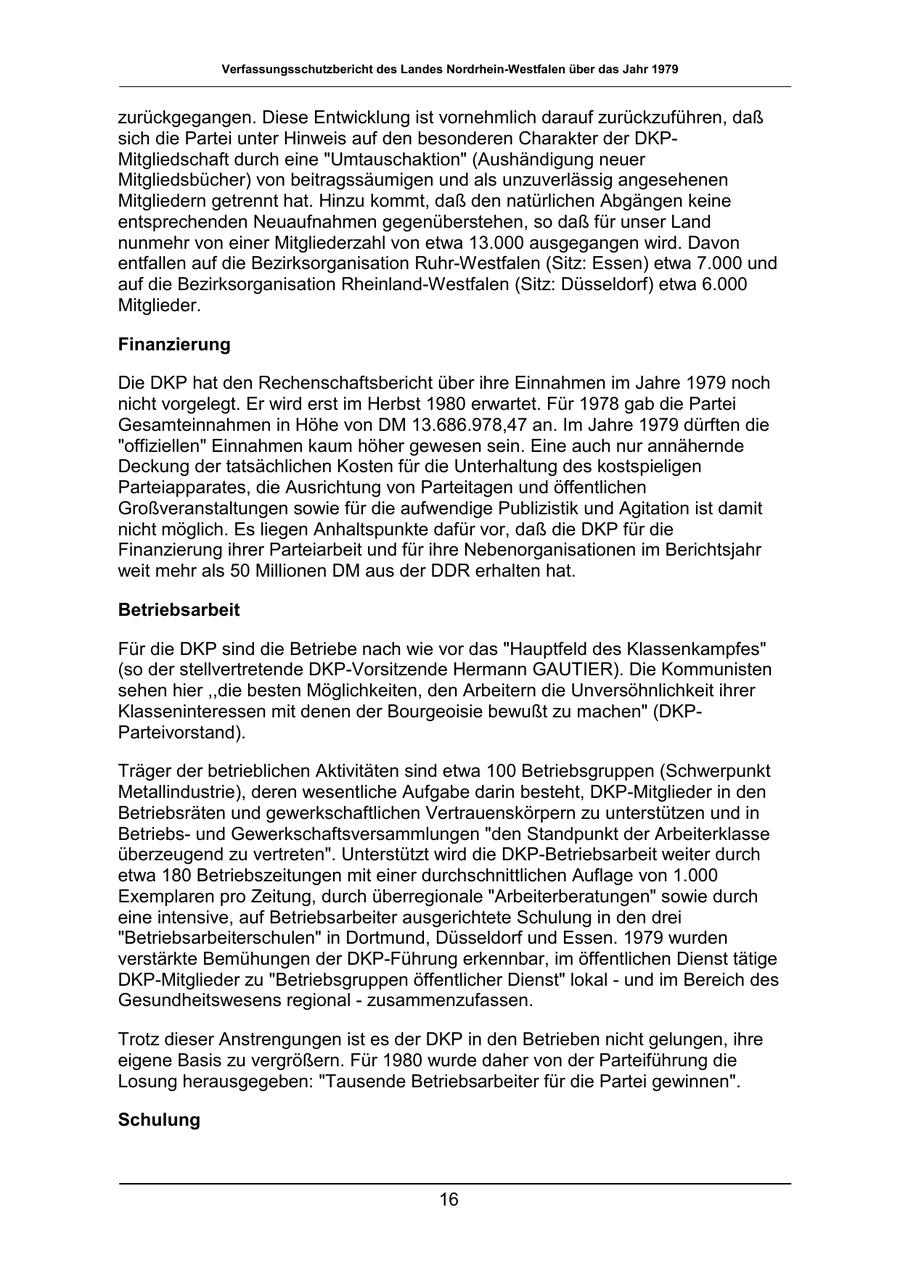 Verfassungsschutzbericht des Landes Nordrhein-Westfalen über das Jahr 1979

zurückgegangen. Diese Entwicklung ist vornehmlich darauf zurückzuführen, daß sich die Partei unter Hinweis auf den besonderen Charakter der DKP-Mitgliedschaft durch eine "Umtauschaktion" (Aushändigung neuer Mitgliedsbücher) von beitragssäumigen und als unzuverlässig angesehenen Mitgliedern getrennt hat. Hinzu kommt, daß den natürlichen Abgängen keine entsprechenden Neuaufnahmen gegenüberstehen, so daß für unser Land nunmehr von einer Mitgliederzahl von etwa 13.000 ausgegangen wird. Davon entfallen auf die Bezirksorganisation Ruhr-Westfalen (Sitz: Essen) etwa 7.000 und auf die Bezirksorganisation Rheinland-Westfalen (Sitz: Düsseldorf) etwa 6.000 Mitglieder.

Finanzierung

Die DKP hat den Rechenschaftsbericht über ihre Einnahmen im Jahre 1979 noch nicht vorgelegt. Er wird erst im Herbst 1980 erwartet. Für 1978 gab die Partei Gesamteinnahmen in Höhe von DM 13.686.978,47 an. Im Jahre 1979 dürften die "offiziellen" Einnahmen kaum höher gewesen sein. Eine auch nur annähernde Deckung der tatsächlichen Kosten für die Unterhaltung des kostspieligen Parteiapparates, die Ausrichtung von Parteitagen und öffentlichen Großveranstaltungen sowie für die aufwendige Publizistik und Agitation ist damit nicht möglich. Es liegen Anhaltspunkte dafür vor, daß die DKP für die Finanzierung ihrer Parteiarbeit und für ihre Nebenorganisationen im Berichtsjahr weit mehr als 50 Millionen DM aus der DDR erhalten hat.

Betriebsarbeit

Für die DKP sind die Betriebe nach wie vor das "Hauptfeld des Klassenkampfes" (so der stellvertretende DKP-Vorsitzende Hermann GAUTIER). Die Kommunisten sehen hier ,,die besten Möglichkeiten, den Arbeitern die Unversöhnlichkeit ihrer Klasseninteressen mit denen der Bourgeoisie bewußt zu machen" (DKP-Parteivorstand).

Träger der betrieblichen Aktivitäten sind etwa 100 Betriebsgruppen (Schwerpunkt Metallindustrie), deren wesentliche Aufgabe darin besteht, DKP-Mitglieder in den Betriebsräten und gewerkschaftlichen Vertrauenskörpern zu unterstützen und in Betriebs- und Gewerkschaftsversammlungen "den Standpunkt der Arbeiterklasse überzeugend zu vertreten". Unterstützt wird die DKP-Betriebsarbeit weiter durch etwa 180 Betriebszeitungen mit einer durchschnittlichen Auflage von 1.000 Exemplaren pro Zeitung, durch überregionale "Arbeiterberatungen" sowie durch eine intensive, auf Betriebsarbeiter ausgerichtete Schulung in den drei "Betriebsarbeiterschulen" in Dortmund, Düsseldorf und Essen. 1979 wurden verstärkte Bemühungen der DKP-Führung erkennbar, im öffentlichen Dienst tätige DKP-Mitglieder zu "Betriebsgruppen öffentlicher Dienst" lokal - und im Bereich des Gesundheitswesens regional - zusammenzufassen.

Trotz dieser Anstrengungen ist es der DKP in den Betrieben nicht gelungen, ihre eigene Basis zu vergrößern. Für 1980 wurde daher von der Parteiführung die Losung herausgegeben: "Tausende Betriebsarbeiter für die Partei gewinnen".

Schulung

16